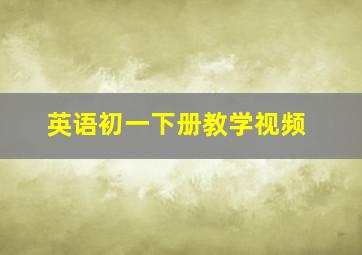 英语初一下册教学视频